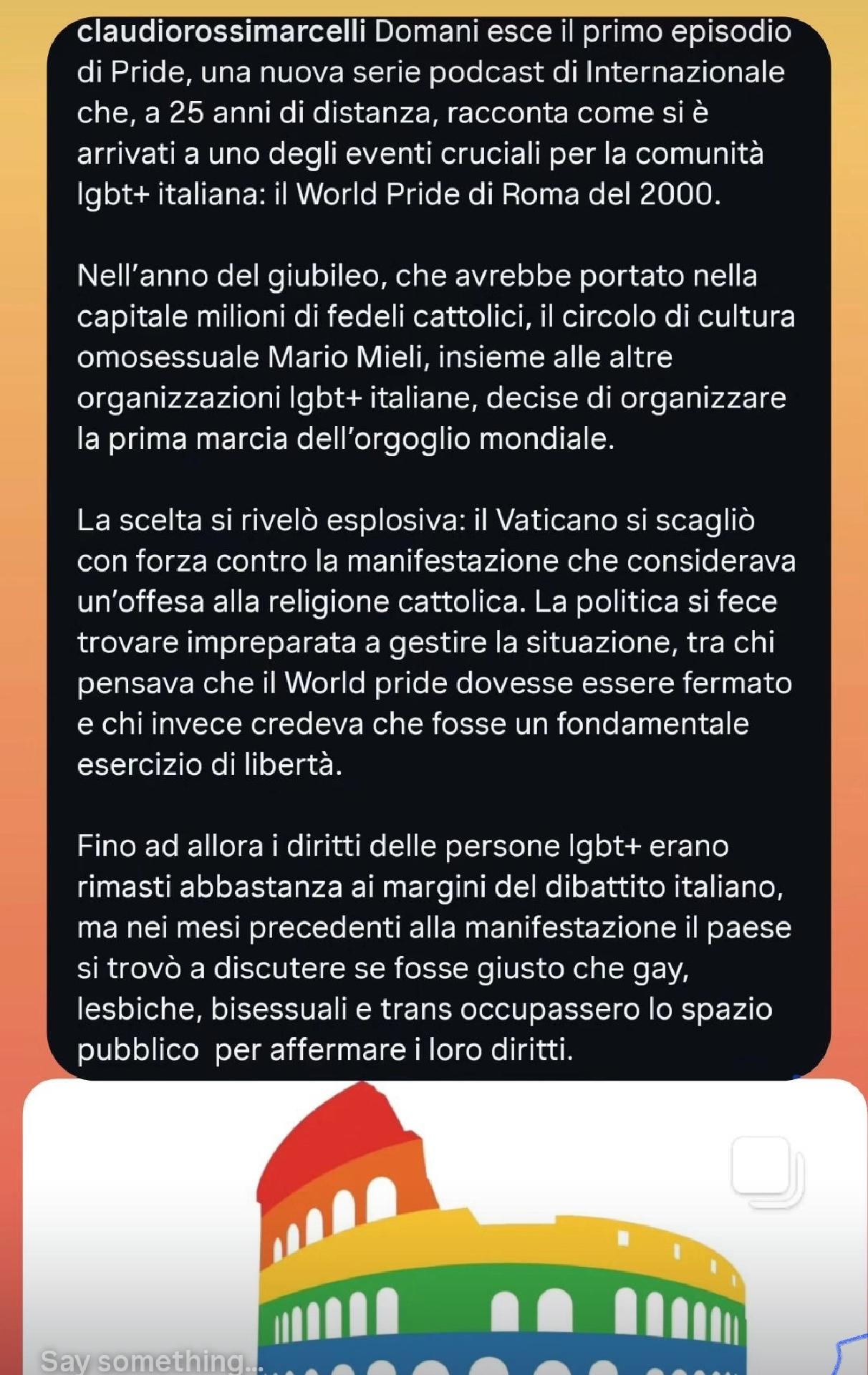 claudiorossimarcelli Domani esce il primo episodio di Pride, una nuova serie podcast di Internazionale che, a 25 anni di distanza, racconta come si è arrivati a uno degli eventi cruciali per la comunità lgbt+ italiana: il World Pride di Roma del 2000.

Nell'anno del giubileo, che avrebbe portato nella capitale milioni di fedeli cattolici, il circolo di cultura omosessuale Mario Mieli, insieme alle altre organizzazioni lgbt+ italiane, decise di organizzare la prima marcia dell'orgoglio mondiale.

La scelta si rivelò esplosiva: il Vaticano si scagliò con forza contro la manifestazione che considerava un'offesa alla religione cattolica. La politica si fece trovare impreparata a gestire la situazione, tra chi pensava che il World pride dovesse essere fermato e chi invece credeva che fosse un fondamentale esercizio di libertà.

Fino ad allora i diritti delle persone lgbt+ erano rimasti abbastanza ai margini del dibattito italiano, ma nei mesi precedenti alla manifestazione il paese si trovò a discutere se fosse giusto che gay, lesbiche, bisessuali e trans occupassero lo spazio pubblico per affermare i loro diritti.

Say something...